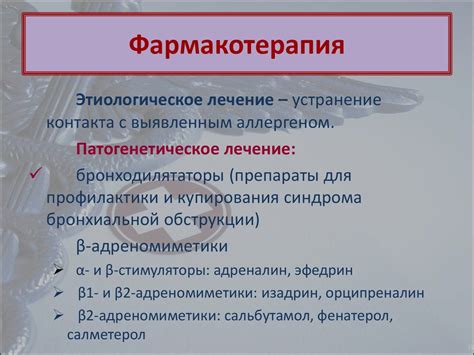 Фармакотерапия

Этиологическое лечение – устранение контакта с выявленным аллергеном.

Патогенетическое лечение:

✓ бронходилятаторы (препараты для профилактики и купирования синдрома бронхиальной обструкции)

β-адреномиметики

➢ α- и β-стимуляторы: адреналин, эфедрин

➢ β1- и β2-адреномиметики: изадрин, орципреналин

➢ β2-адреномиметики: сальбутамол, фенатерол, салметерол